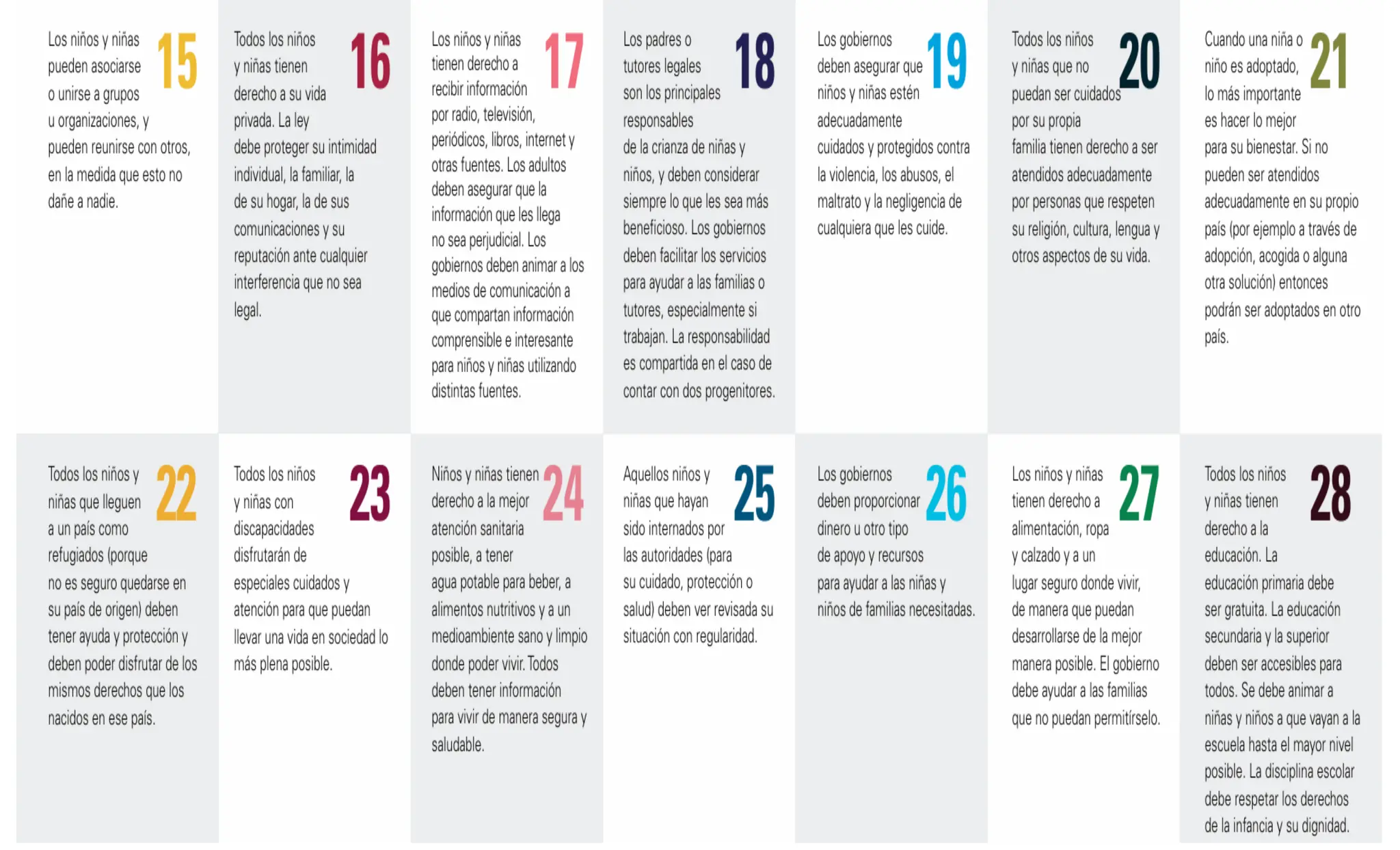 15
Los niños y niñas pueden asociarse o unirse a grupos u organizaciones, y pueden reunirse con otros, en la medida que esto no dañe a nadie.

16
Todos los niños y niñas tienen derecho a su vida privada. La ley debe proteger su intimidad individual, la familiar, la de su hogar, la de sus comunicaciones y su reputación ante cualquier interferencia que no sea legal.

17
Los niños y niñas tienen derecho a recibir información por radio, televisión, periódicos, libros, internet y otras fuentes. Los adultos deben asegurar que la información que les llega no sea perjudicial. Los gobiernos deben animar a los medios de comunicación a que compartan información comprensible e interesante para niños y niñas utilizando distintas fuentes.

18
Los padres o tutores legales son los principales responsables de la crianza de niñas y niños, y deben considerar siempre lo que les sea más beneficioso. Los gobiernos deben facilitar los servicios para ayudar a las familias o tutores, especialmente si trabajan. La responsabilidad es compartida en el caso de contar con dos progenitores.

19
Los gobiernos deben asegurar que niños y niñas estén adecuadamente cuidados y protegidos contra la violencia, los abusos, el maltrato y la negligencia de cualquiera que les cuide.

20
Todos los niños y niñas que no puedan ser cuidados por su propia familia tienen derecho a ser atendidos adecuadamente por personas que respeten su religión, cultura, lengua y otros aspectos de su vida.

21
Cuando una niña o niño es adoptado, lo más importante es hacer lo mejor para su bienestar. Si no pueden ser atendidos adecuadamente en su propio país (por ejemplo a través de adopción, acogida o alguna otra solución) entonces podrán ser adoptados en otro país.

22
Todos los niños y niñas que lleguen a un país como refugiados (porque no es seguro quedarse en su país de origen) deben tener ayuda y protección y deben poder disfrutar de los mismos derechos que los nacidos en ese país.

23
Todos los niños y niñas con discapacidades disfrutarán de especiales cuidados y atención para que puedan llevar una vida en sociedad lo más plena posible.

24
Niños y niñas tienen derecho a la mejor atención sanitaria posible, a tener agua potable para beber, a alimentos nutritivos y a un medioambiente sano y limpio donde poder vivir. Todos deben tener información para vivir de manera segura y saludable.

25
Aquellos niños y niñas que hayan sido internados por las autoridades (para su cuidado, protección o salud) deben ver revisada su situación con regularidad.

26
Los gobiernos deben proporcionar dinero u otro tipo de apoyo y recursos para ayudar a las niñas y niños de familias necesitadas.

27
Los niños y niñas tienen derecho a alimentación, ropa y calzado y a un lugar seguro donde vivir, de manera que puedan desarrollarse de la mejor manera posible. El gobierno debe ayudar a las familias que no puedan permitírselo.

28
Todos los niños y niñas tienen derecho a la educación. La educación primaria debe ser gratuita. La educación secundaria y la superior deben ser accesibles para todos. Se debe animar a niñas y niños a que vayan a la escuela hasta el mayor nivel posible. La disciplina escolar debe respetar los derechos de la infancia y su dignidad.